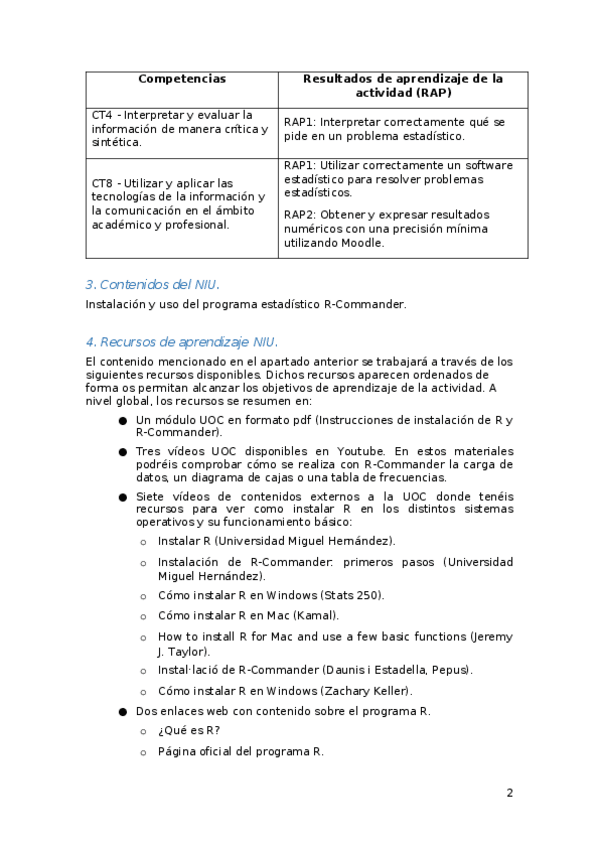 | Competencias | Resultados de aprendizaje de la actividad (RAP) |
|---|---|
| CT4 - Interpretar y evaluar la información de manera crítica y sintética. | RAP1: Interpretar correctamente qué se pide en un problema estadístico. |
| CT8 - Utilizar y aplicar las tecnologías de la información y la comunicación en el ámbito académico y profesional. | RAP1: Utilizar correctamente un software estadístico para resolver problemas estadísticos. RAP2: Obtener y expresar resultados numéricos con una precisión mínima utilizando Moodle. |

3. Contenidos del NIU.

Instalación y uso del programa estadístico R-Commander.

4. Recursos de aprendizaje NIU.

El contenido mencionado en el apartado anterior se trabajará a través de los siguientes recursos disponibles. Dichos recursos aparecen ordenados de forma os permitan alcanzar los objetivos de aprendizaje de la actividad. A nivel global, los recursos se resumen en:

● Un módulo UOC en formato pdf (Instrucciones de instalación de R y R-Commander).

● Tres vídeos UOC disponibles en Youtube. En estos materiales podréis comprobar cómo se realiza con R-Commander la carga de datos, un diagrama de cajas o una tabla de frecuencias.

● Siete vídeos de contenidos externos a la UOC donde tenéis recursos para ver como instalar R en los distintos sistemas operativos y su funcionamiento básico:

○ Instalar R (Universidad Miguel Hernández).

○ Instalación de R-Commander: primeros pasos (Universidad Miguel Hernández).

○ Cómo instalar R en Windows (Stats 250).

○ Cómo instalar R en Mac (Kamal).

○ How to install R for Mac and use a few basic functions (Jeremy J. Taylor).

○ Instal·lació de R-Commander (Daunis i Estadella, Pepus).

○ Cómo instalar R en Windows (Zachary Keller).

● Dos enlaces web con contenido sobre el programa R.

○ ¿Qué es R?

○ Página oficial del programa R.

2